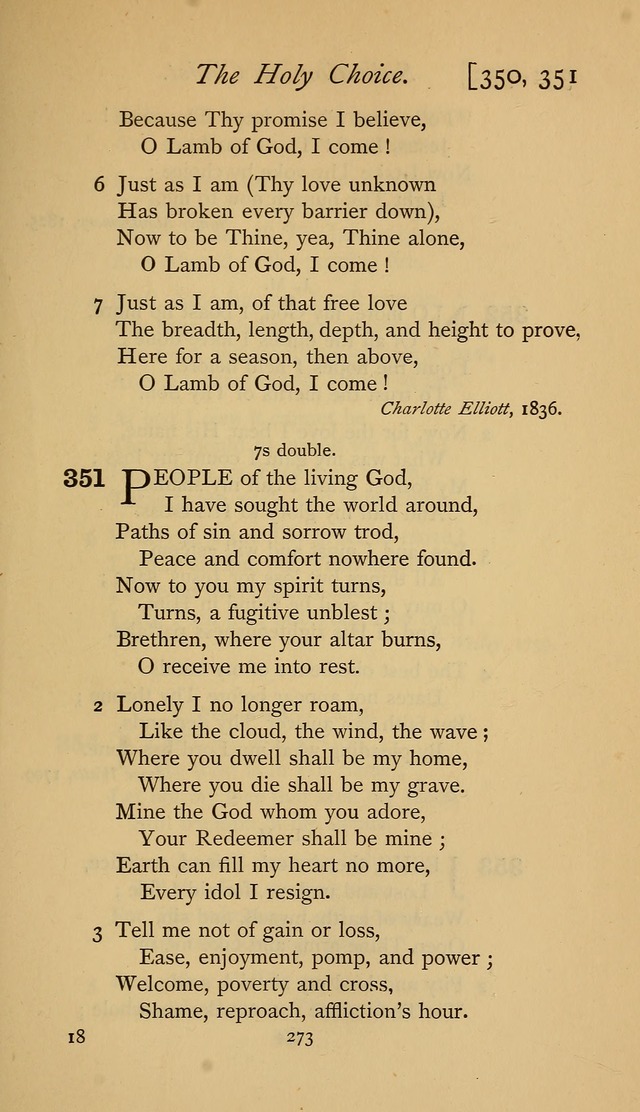 The Holy Choice. [350, 351

Because Thy promise I believe,
O Lamb of God, I come !

6 Just as I am (Thy love unknown
Has broken every barrier down),
Now to be Thine, yea, Thine alone,
O Lamb of God, I come !

7 Just as I am, of that free love
The breadth, length, depth, and height to prove,
Here for a season, then above,
O Lamb of God, I come !

Charlotte Elliott, 1836.

7s double.

351 PEOPLE of the living God,
I have sought the world around,
Paths of sin and sorrow trod,
Peace and comfort nowhere found.
Now to you my spirit turns,
Turns, a fugitive unblest ;
Brethren, where your altar burns,
O receive me into rest.

2 Lonely I no longer roam,
Like the cloud, the wind, the wave ;
Where you dwell shall be my home,
Where you die shall be my grave.
Mine the God whom you adore,
Your Redeemer shall be mine ;
Earth can fill my heart no more,
Every idol I resign.

3 Tell me not of gain or loss,
Ease, enjoyment, pomp, and power ;
Welcome, poverty and cross,
Shame, reproach, affliction's hour.

18 273